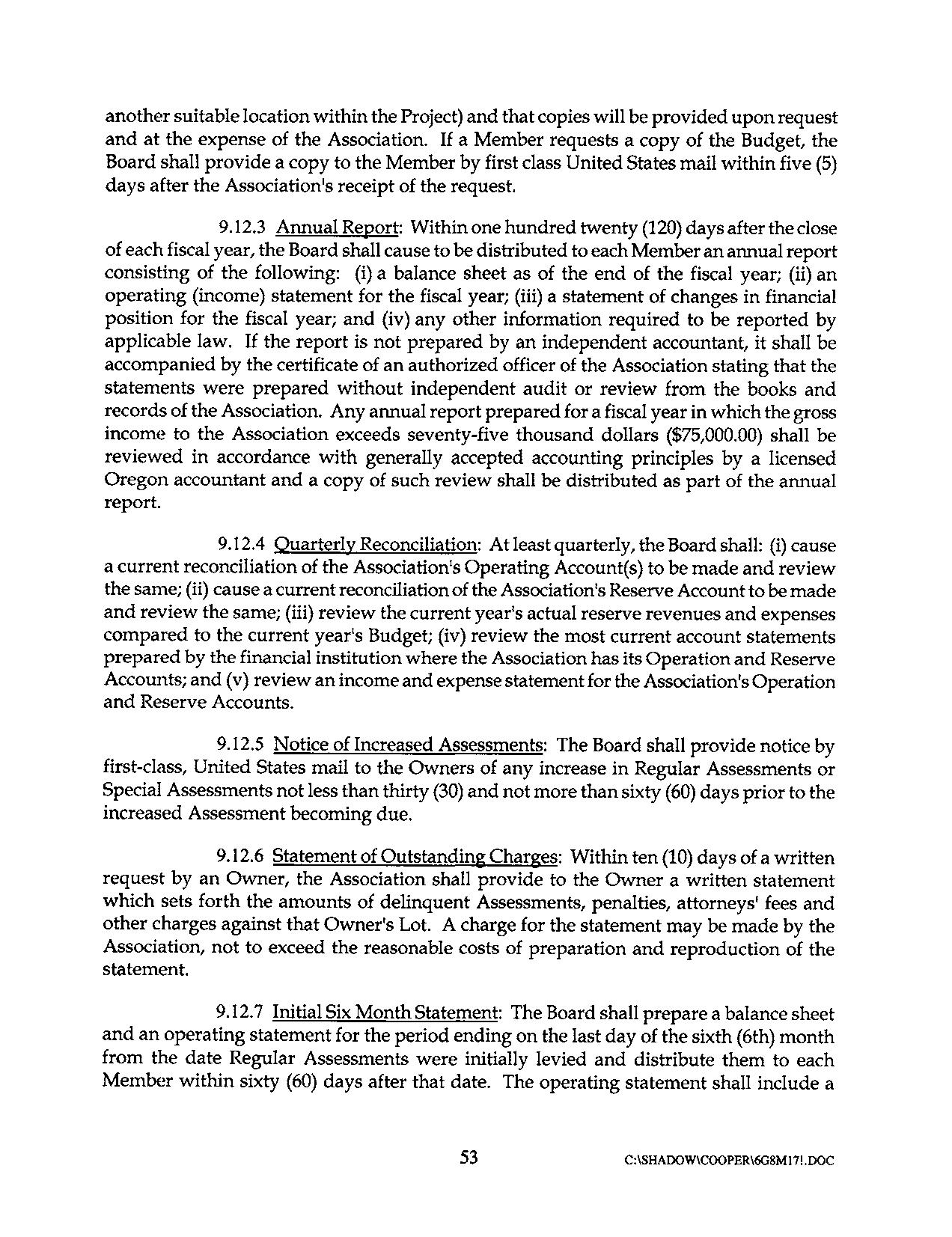 another suitable location within the Project) and that copies will be provided upon request and at the expense of the Association. If a Member requests a copy of the Budget, the Board shall provide a copy to the Member by first class United States mail within five (5) days after the Association's receipt of the request.

9.12.3 Annual Report: Within one hundred twenty (120) days after the close of each fiscal year, the Board shall cause to be distributed to each Member an annual report consisting of the following: (i) a balance sheet as of the end of the fiscal year; (ii) an operating (income) statement for the fiscal year; (iii) a statement of changes in financial position for the fiscal year; and (iv) any other information required to be reported by applicable law. If the report is not prepared by an independent accountant, it shall be accompanied by the certificate of an authorized officer of the Association stating that the statements were prepared without independent audit or review from the books and records of the Association. Any annual report prepared for a fiscal year in which the gross income to the Association exceeds seventy-five thousand dollars ($75,000.00) shall be reviewed in accordance with generally accepted accounting principles by a licensed Oregon accountant and a copy of such review shall be distributed as part of the annual report.

9.12.4 Quarterly Reconciliation: At least quarterly, the Board shall: (i) cause a current reconciliation of the Association's Operating Account(s) to be made and review the same; (ii) cause a current reconciliation of the Association's Reserve Account to be made and review the same; (iii) review the current year's actual reserve revenues and expenses compared to the current year's Budget; (iv) review the most current account statements prepared by the financial institution where the Association has its Operation and Reserve Accounts; and (v) review an income and expense statement for the Association's Operation and Reserve Accounts.

9.12.5 Notice of Increased Assessments: The Board shall provide notice by first-class, United States mail to the Owners of any increase in Regular Assessments or Special Assessments not less than thirty (30) and not more than sixty (60) days prior to the increased Assessment becoming due.

9.12.6 Statement of Outstanding Charges: Within ten (10) days of a written request by an Owner, the Association shall provide to the Owner a written statement which sets forth the amounts of delinquent Assessments, penalties, attorneys' fees and other charges against that Owner's Lot. A charge for the statement may be made by the Association, not to exceed the reasonable costs of preparation and reproduction of the statement.

9.12.7 Initial Six Month Statement: The Board shall prepare a balance sheet and an operating statement for the period ending on the last day of the sixth (6th) month from the date Regular Assessments were initially levied and distribute them to each Member within sixty (60) days after that date. The operating statement shall include a

53 C:\SHADOW\COOPER\6G8M17!.DOC